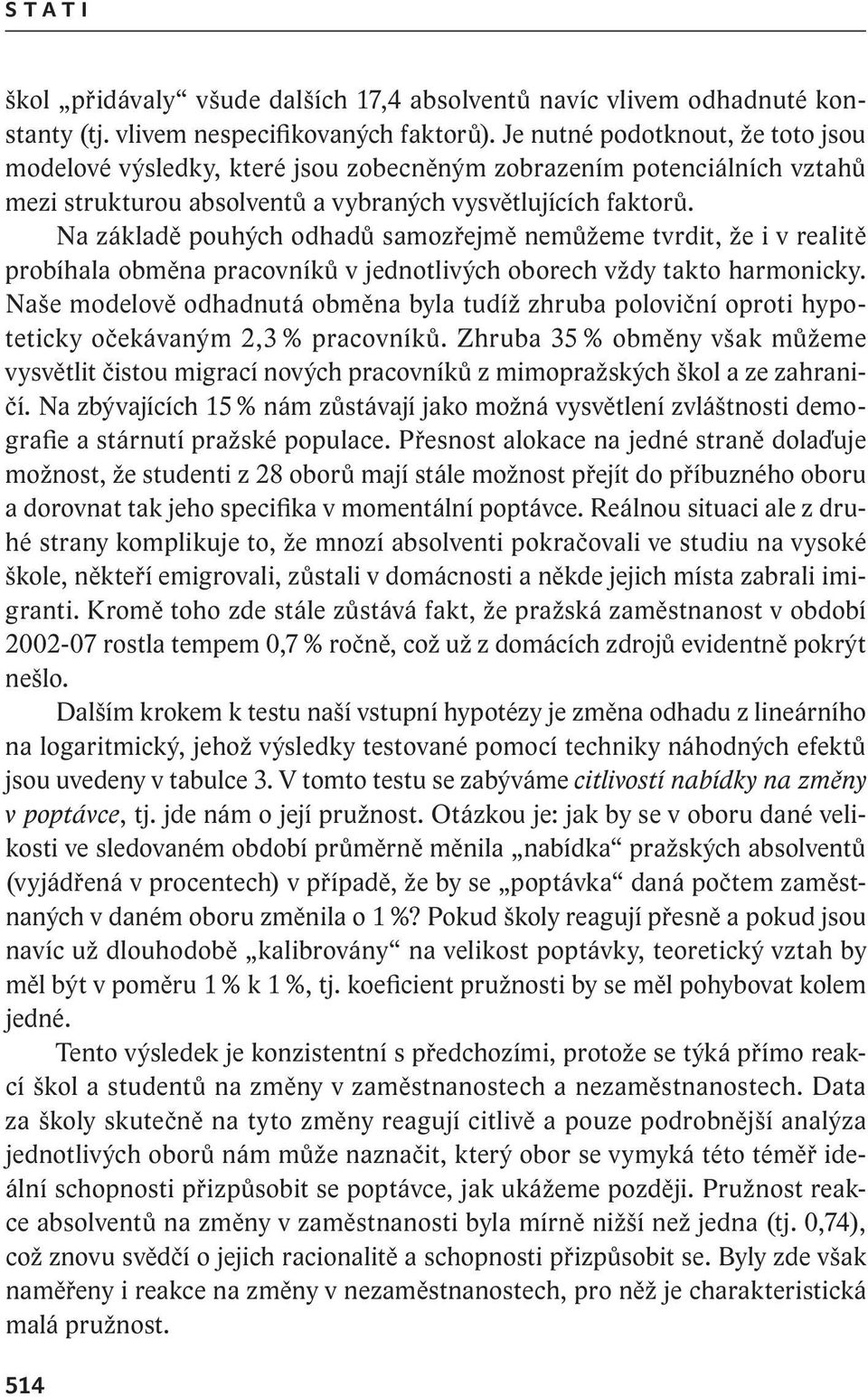 STATI

škol „přidávaly“ všude dalších 17,4 absolventů navíc vlivem odhadnuté konstanty (tj. vlivem nespecifikovaných faktorů). Je nutné podotknout, že toto jsou modelové výsledky, které jsou zobecněným zobrazením potenciálních vztahů mezi strukturou absolventů a vybraných vysvětlujících faktorů. Na základě pouhých odhadů samozřejmě nemůžeme tvrdit, že i v realitě probíhala obměna pracovníků v jednotlivých oborech vždy takto harmonicky. Naše modelově odhadnutá obměna byla tudíž zhruba poloviční oproti hypoteticky očekávaným 2,3 % pracovníků. Zhruba 35 % obměny však můžeme vysvětlit čistou migrací nových pracovníků z mimopražských škol a ze zahraničí. Na zbývajících 15 % nám zůstávají jako možná vysvětlení zvláštnosti demografie a stárnutí pražské populace. Přesnost alokace na jedné straně dolaďuje možnost, že studenti z 28 oborů mají stále možnost přejít do příbuzného oboru a dorovnat tak jeho specifika v momentální poptávce. Reálnou situaci ale z druhé strany komplikuje to, že mnozí absolventi pokračovali ve studiu na vysoké škole, někteří emigrovali, zůstali v domácnosti a někde jejich místa zabrali imigranti. Kromě toho zde stále zůstává fakt, že pražská zaměstnanost v období 2002-07 rostla tempem 0,7 % ročně, což už z domácích zdrojů evidentně pokrýt nešlo.

Dalším krokem k testu naší vstupní hypotézy je změna odhadu z lineárního na logaritmický, jehož výsledky testované pomocí techniky náhodných efektů jsou uvedeny v tabulce 3. V tomto testu se zabýváme citlivostí nabídky na změny v poptávce, tj. jde nám o její pružnost. Otázkou je: jak by se v oboru dané velikosti ve sledovaném období průměrně měnila „nabídka“ pražských absolventů (vyjádřená v procentech) v případě, že by se „poptávka“ daná počtem zaměstnaných v daném oboru změnila o 1 %? Pokud školy reagují přesně a pokud jsou navíc už dlouhodobě „kalibrovány“ na velikost poptávky, teoretický vztah by měl být v poměru 1 % k 1 %, tj. koeficient pružnosti by se měl pohybovat kolem jedné.

Tento výsledek je konzistentní s předchozími, protože se týká přímo reakcí škol a studentů na změny v zaměstnanostech a nezaměstnanostech. Data za školy skutečně na tyto změny reagují citlivě a pouze podrobnější analýza jednotlivých oborů nám může naznačit, který obor se vymyká této téměř ideální schopnosti přizpůsobit se poptávce, jak ukážeme později. Pružnost reakce absolventů na změny v zaměstnanosti byla mírně nižší než jedna (tj. 0,74), což znovu svědčí o jejich racionalitě a schopnosti přizpůsobit se. Byly zde však naměřeny i reakce na změny v nezaměstnanostech, pro něž je charakteristická malá pružnost.

514